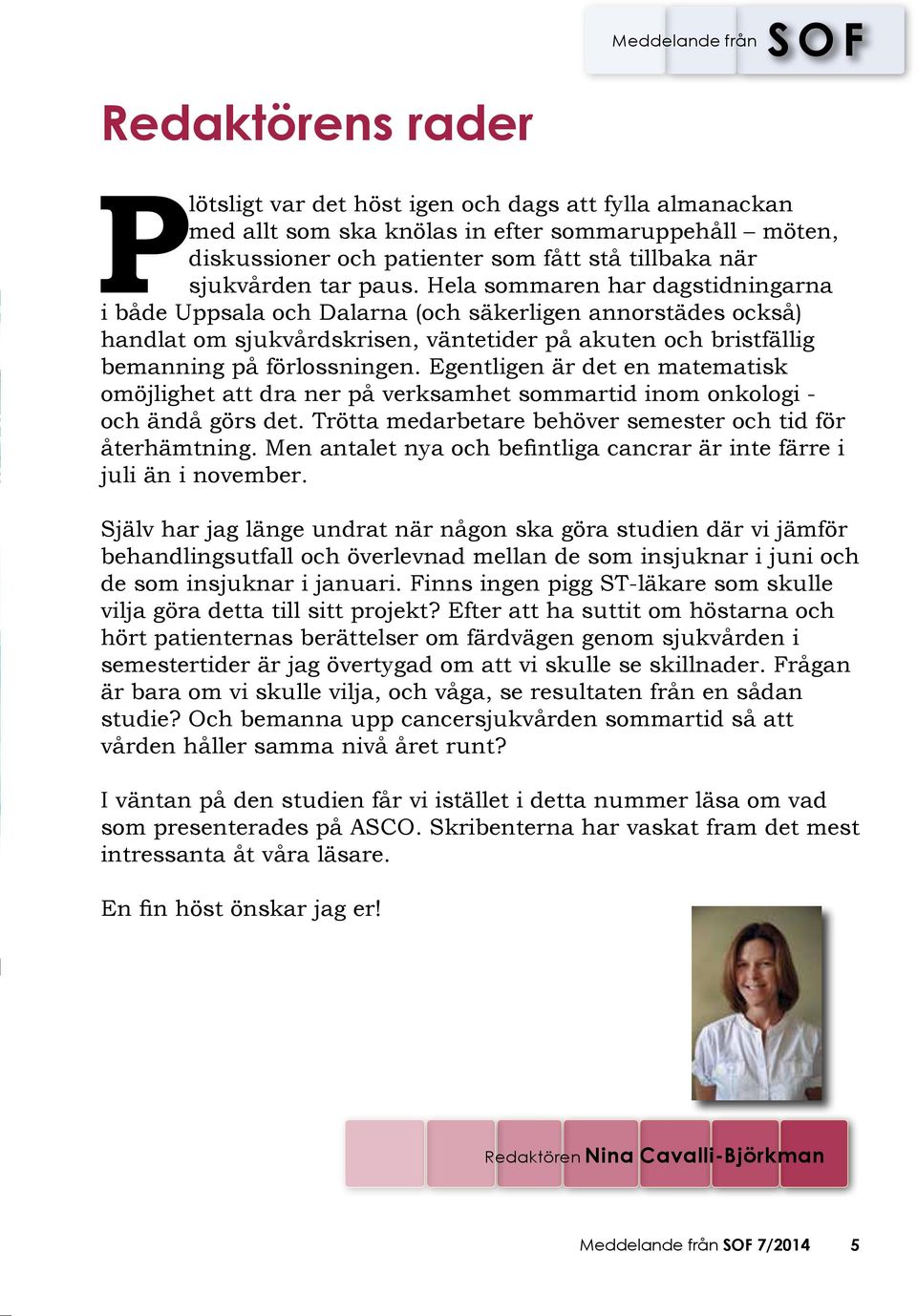 Meddelande från SOF

Redaktörens rader

Plötsligt var det höst igen och dags att fylla almanackan med allt som ska knölas in efter sommaruppehåll – möten, diskussioner och patienter som fått stå tillbaka när sjukvården tar paus. Hela sommaren har dagstidningarna i både Uppsala och Dalarna (och säkerligen annorstädes också) handlat om sjukvårdskrisen, väntetider på akuten och bristfällig bemanning på förlossningen. Egentligen är det en matematisk omöjlighet att dra ner på verksamhet sommartid inom onkologi - och ändå görs det. Trötta medarbetare behöver semester och tid för återhämtning. Men antalet nya och befintliga cancrar är inte färre i juli än i november.

Själv har jag länge undrat när någon ska göra studien där vi jämför behandlingsutfall och överlevnad mellan de som insjuknar i juni och de som insjuknar i januari. Finns ingen pigg ST-läkare som skulle vilja göra detta till sitt projekt? Efter att ha suttit om höstarna och hört patienternas berättelser om färdvägen genom sjukvården i semestertider är jag övertygad om att vi skulle se skillnader. Frågan är bara om vi skulle vilja, och våga, se resultaten från en sådan studie? Och bemanna upp cancersjukvården sommartid så att vården håller samma nivå året runt?

I väntan på den studien får vi istället i detta nummer läsa om vad som presenterades på ASCO. Skribenterna har vaskat fram det mest intressanta åt våra läsare.

En fin höst önskar jag er!

Redaktören Nina Cavalli-Björkman

Meddelande från SOF 7/2014 5